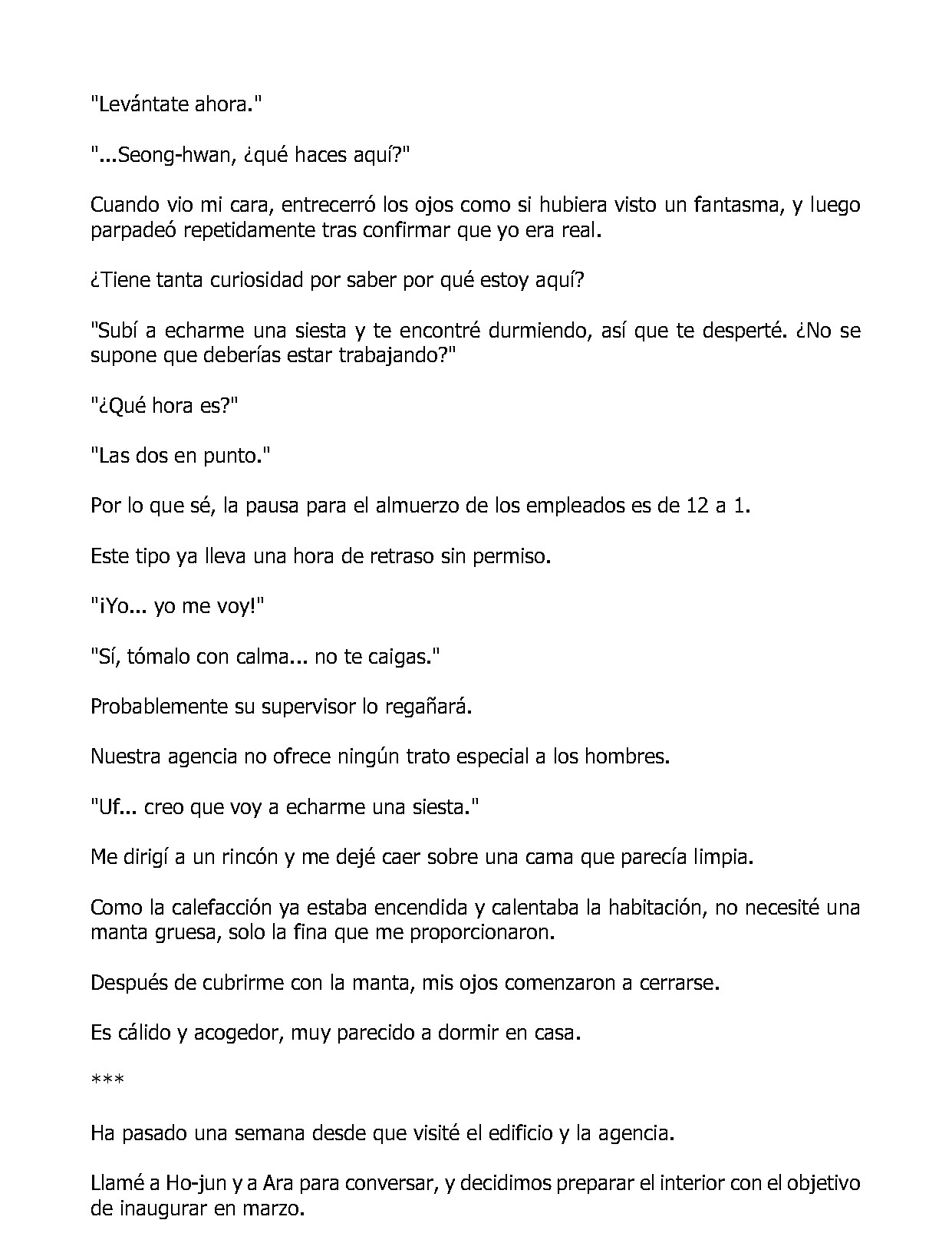 "Levántate ahora."

"...Seong-hwan, ¿qué haces aquí?"

Cuando vio mi cara, entrecerró los ojos como si hubiera visto un fantasma, y luego parpadeó repetidamente tras confirmar que yo era real.

¿Tiene tanta curiosidad por saber por qué estoy aquí?

"Subí a echarme una siesta y te encontré durmiendo, así que te desperté. ¿No se supone que deberías estar trabajando?"

"¿Qué hora es?"

"Las dos en punto."

Por lo que sé, la pausa para el almuerzo de los empleados es de 12 a 1.

Este tipo ya lleva una hora de retraso sin permiso.

"¡Yo... yo me voy!"

"Sí, tómalo con calma... no te caigas."

Probablemente su supervisor lo regañará.

Nuestra agencia no ofrece ningún trato especial a los hombres.

"Uf... creo que voy a echarme una siesta."

Me dirigí a un rincón y me dejé caer sobre una cama que parecía limpia.

Como la calefacción ya estaba encendida y calentaba la habitación, no necesité una manta gruesa, solo la fina que me proporcionaron.

Después de cubrirme con la manta, mis ojos comenzaron a cerrarse.

Es cálido y acogedor, muy parecido a dormir en casa.

***

Ha pasado una semana desde que visité el edificio y la agencia.

Llamé a Ho-jun y a Ara para conversar, y decidimos preparar el interior con el objetivo de inaugurar en marzo.